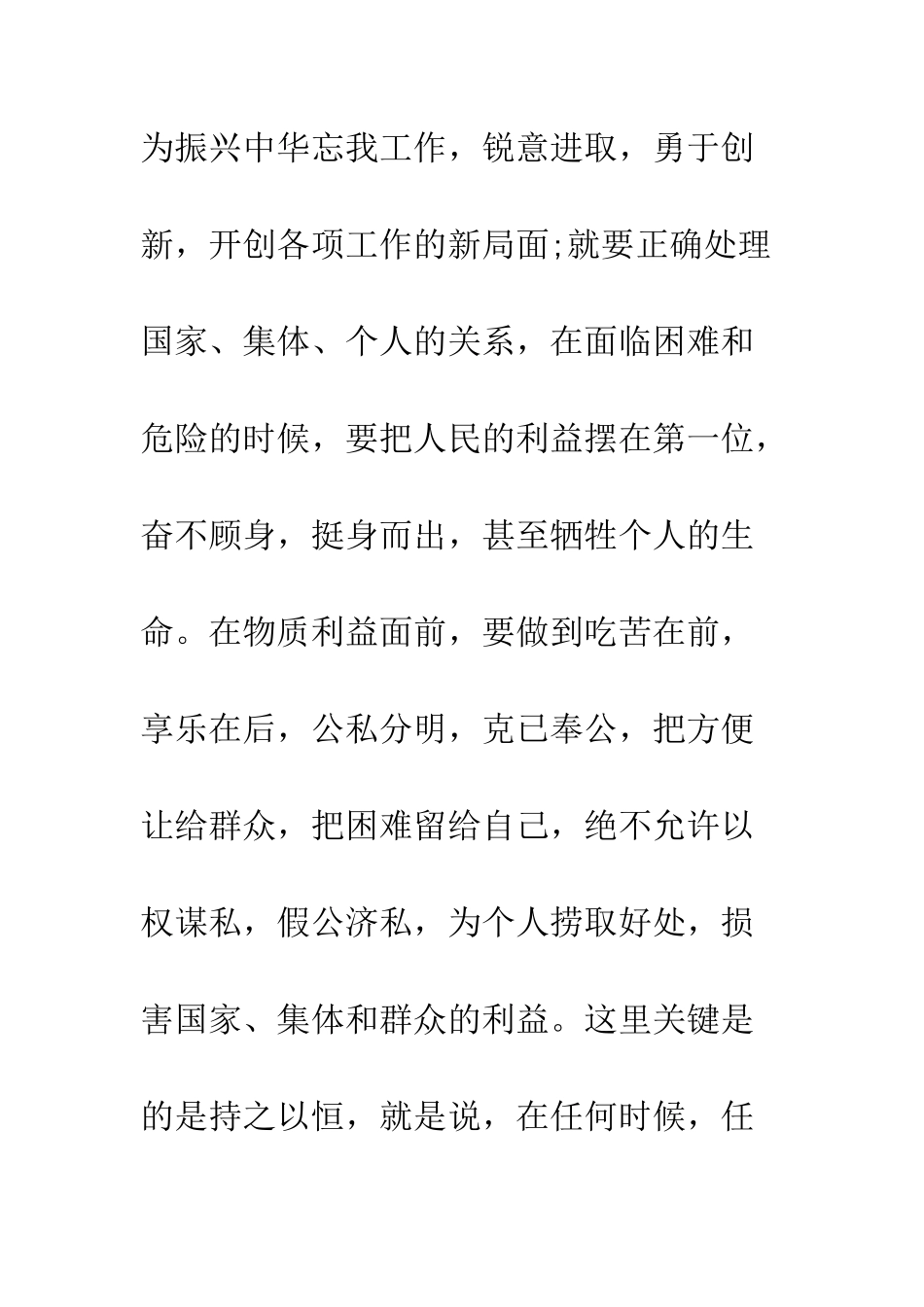 为振兴中华忘我工作，锐意进取，勇于创新，开创各项工作的新局面;就要正确处理国家、集体、个人的关系，在面临困难和危险的时候，要把人民的利益摆在第一位，奋不顾身，挺身而出，甚至牺牲个人的生命。在物质利益面前，要做到吃苦在前，享乐在后，公私分明，克己奉公，把方便让给群众，把困难留给自己，绝不允许以权谋私，假公济私，为个人捞取好处，损害国家、集体和群众的利益。这里关键是的是持之以恒，就是说，在任何时候，任